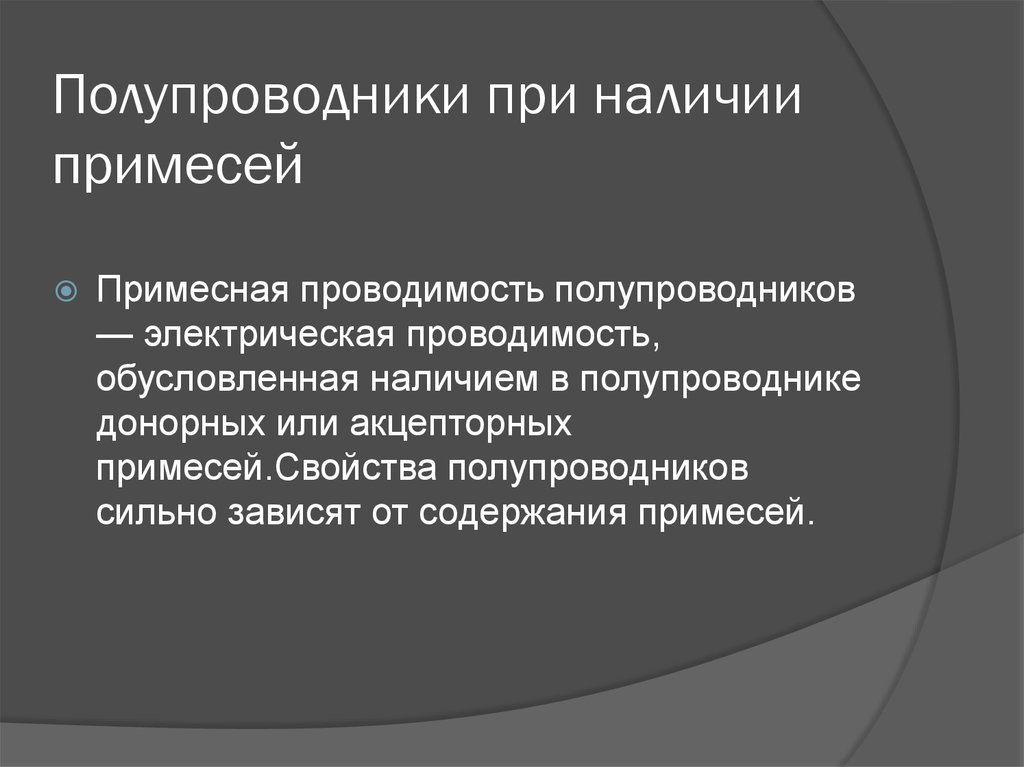 Полупроводники при наличии примесей

Примесная проводимость полупроводников — электрическая проводимость, обусловленная наличием в полупроводнике донорных или акцепторных примесей.Свойства полупроводников сильно зависят от содержания примесей.